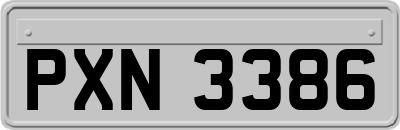 PXN 3386